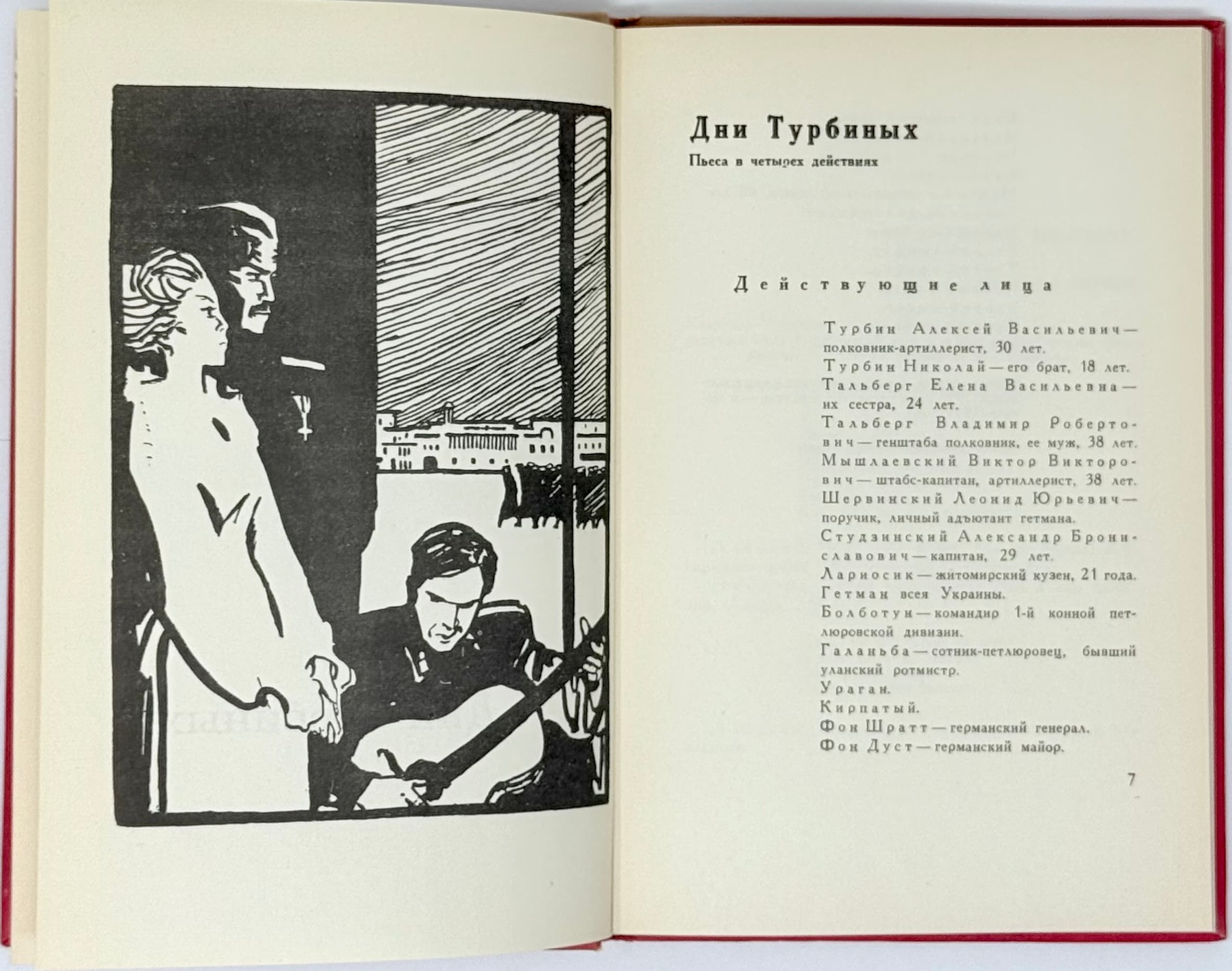 Дни Турбиных

Пьеса в четырех действиях

Действующие лица

Турбин Алексей Васильевич — полковник-артиллерист, 30 лет.

Турбин Николай — его брат, 18 лет.

Тальберг Елена Васильевна — их сестра, 24 лет.

Тальберг Владимир Робертович — генштаба полковник, ее муж, 38 лет.

Мышлаевский Виктор Викторович — штабс-капитан, артиллерист, 38 лет.

Шервинский Леонид Юрьевич — поручик, личный адъютант гетмана.

Студзинский Александр Брониславович — капитан, 29 лет.

Лариосик — житомирский кузен, 21 года.

Гетман всея Украины.

Болботун — командир 1-й конной петлюровской дивизии.

Галаньба — сотник-петлюровец, бывший уланский ротмистр.

Ураган.

Кирпатый.

Фон Шратт — германский генерал.

Фон Дуст — германский майор.

7